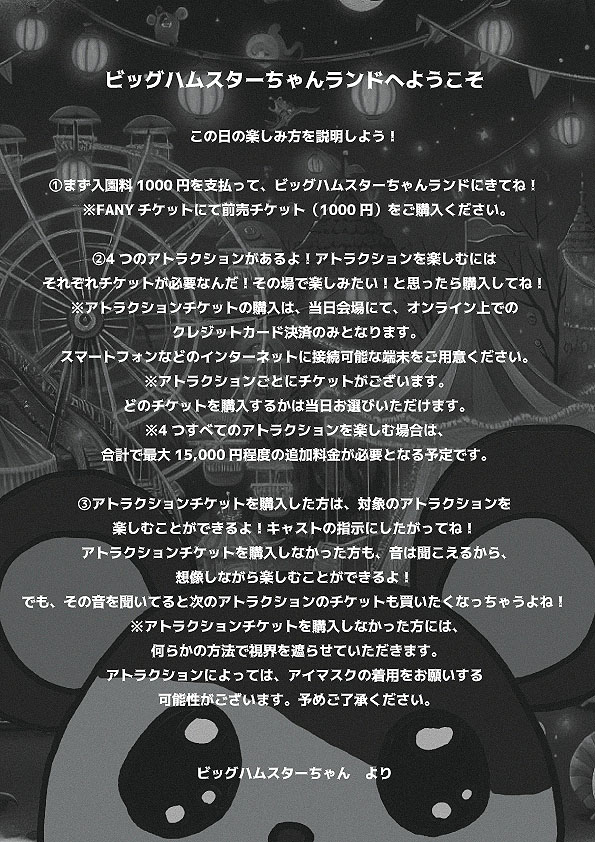 ビッグハムスターちゃんランドへようこそ

この日の楽しみ方を説明しよう！

①まず入園料 1000 円を支払って、ビッグハムスターちゃんランドにきてね！
※FANY チケットにて前売チケット（1000 円）をご購入ください。

②4 つのアトラクションがあるよ！アトラクションを楽しむには
それぞれチケットが必要なんだ！その場で楽しみたい！と思ったら購入してね！
※アトラクションチケットの購入は、当日会場にて、オンライン上での
クレジットカード決済のみとなります。
スマートフォンなどのインターネットに接続可能な端末をご用意ください。
※アトラクションごとにチケットがございます。
どのチケットを購入するかは当日お選びいただけます。
※4 つすべてのアトラクションを楽しむ場合は、
合計で最大 15,000 円程度の追加料金が必要となる予定です。

③アトラクションチケットを購入した方は、対象のアトラクションを
楽しむことができるよ！キャストの指示にしたがってね！
アトラクションチケットを購入しなかった方も、音は聞こえるから、
想像しながら楽しむことができるよ！
でも、その音を聞いてると次のアトラクションのチケットも買いたくなっちゃうよね！
※アトラクションチケットを購入しなかった方には、
何らかの方法で視界を遮らせていただきます。
アトラクションによっては、アイマスクの着用をお願いする
可能性がございます。予めご了承ください。

ビッグハムスターちゃん　より